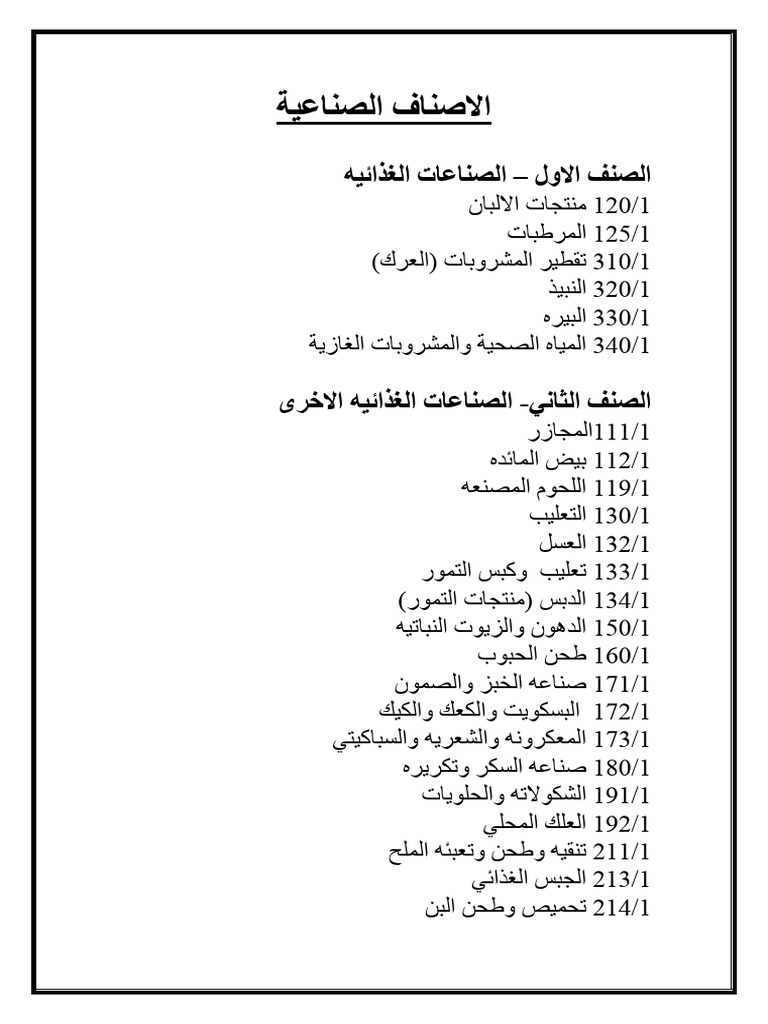 الاصناف الصناعية

الصنف الاول – الصناعات الغذائيه
120/1 منتجات الالبان
125/1 المرطبات
310/1 تقطير المشروبات (العرك)
320/1 النبيذ
330/1 البيره
340/1 المياه الصحية والمشروبات الغازية

الصنف الثاني- الصناعات الغذائيه الاخرى
111/1المجازر
112/1 بيض المائده
119/1 اللحوم المصنعه
130/1 التعليب
132/1 العسل
133/1 تعليب وكبس التمور
134/1 الدبس (منتجات التمور)
150/1 الدهون والزيوت النباتيه
160/1 طحن الحبوب
171/1 صناعه الخبز والصمون
172/1 البسكويت والكعك والكيك
173/1 المعكرونه والشعريه والسباكيتي
180/1 صناعه السكر وتكريره
191/1 الشكولاته والحلويات
192/1 العلك المحلي
211/1 تنقيه وطحن وتعبئه الملح
213/1 الجبس الغذائي
214/1 تحميص وطحن البن